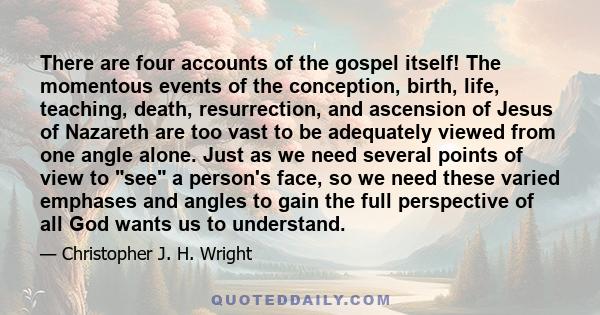 There are four accounts of the gospel itself! The momentous events of the conception, birth, life, teaching, death, resurrection, and ascension of Jesus of Nazareth are too vast to be adequately viewed from one angle alone. Just as we need several points of view to "see" a person's face, so we need these varied emphases and angles to gain the full perspective of all God wants us to understand.

— Christopher J. H. Wright

QUOTEDDAILY.COM